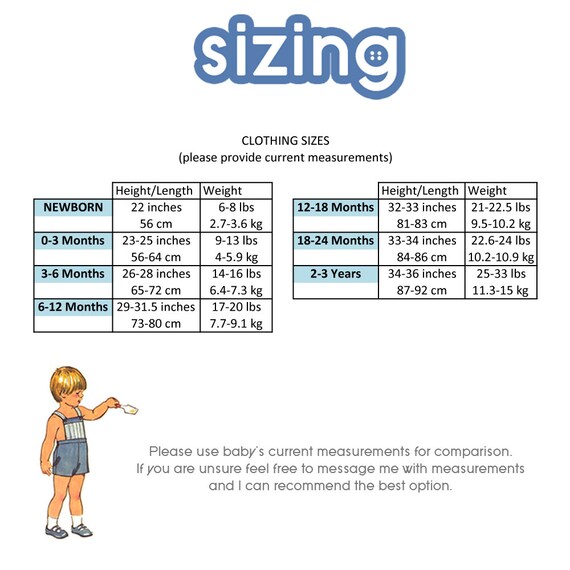 sizing

CLOTHING SIZES
(please provide current measurements)

| | Height/Length | Weight |
|---|---|---|
| NEWBORN | 22 inches | 6-8 lbs |
| | 56 cm | 2.7-3.6 kg |
| 0-3 Months | 23-25 inches | 9-13 lbs |
| | 56-64 cm | 4-5.9 kg |
| 3-6 Months | 26-28 inches | 14-16 lbs |
| | 65-72 cm | 6.4-7.3 kg |
| 6-12 Months | 29-31.5 inches | 17-20 lbs |
| | 73-80 cm | 7.7-9.1 kg |

| | Height/Length | Weight |
|---|---|---|
| 12-18 Months | 32-33 inches | 21-22.5 lbs |
| | 81-83 cm | 9.5-10.2 kg |
| 18-24 Months | 33-34 inches | 22.6-24 lbs |
| | 84-86 cm | 10.2-10.9 kg |
| 2-3 Years | 34-36 inches | 25-33 lbs |
| | 87-92 cm | 11.3-15 kg |

Please use baby's current measurements for comparison. If you are unsure feel free to message me with measurements and I can recommend the best option.